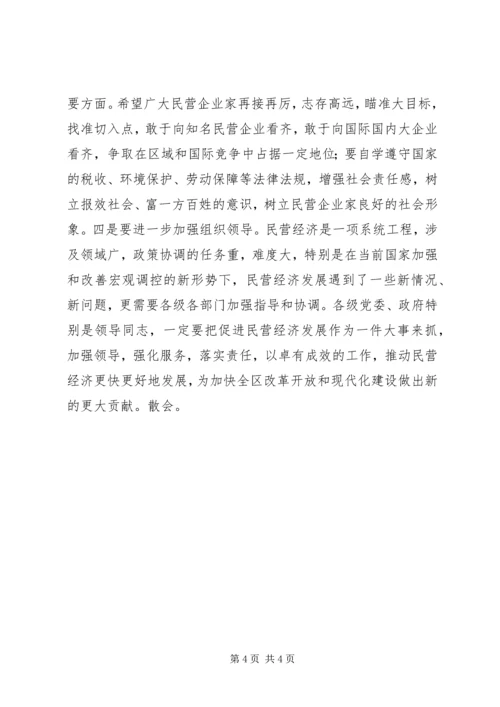 要方面。希望广大民营企业家再接再厉，志存高远，瞄准大目标，找准切入点，敢于向知名民营企业看齐，敢于向国际国内大企业看齐，争取在区域和国际竞争中占据一定地位；要自学遵守国家的税收、环境保护、劳动保障等法律法规，增强社会责任感，树立报效社会、富一方百姓的意识，树立民营企业家良好的社会形象。四是要进一步加强组织领导。民营经济是一项系统工程，涉及领域广，政策协调的任务重，难度大，特别是在当前国家加强和改善宏观调控的新形势下，民营经济发展遇到了一些新情况、新问题，更需要各级各部门加强指导和协调。各级党委、政府特别是领导同志，一定要把促进民营经济发展作为一件大事来抓，加强领导，强化服务，落实责任，以卓有成效的工作，推动民营经济更快更好地发展，为加快全区改革开放和现代化建设做出新的更大贡献。散会。

第 4 页 共 4 页